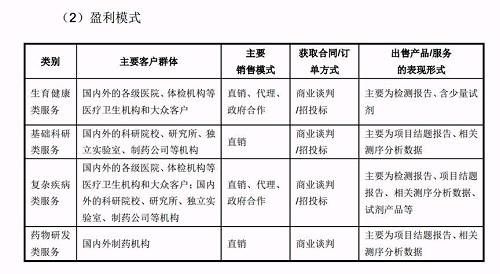 （2）盈利模式

| 类别 | 主要客户群体 | 主要销售模式 | 获取合同/订单方式 | 出售产品/服务的表现形式 |
|---|---|---|---|---|
| 生育健康类服务 | 国内外的各级医院、体检机构等医疗卫生机构和大众客户 | 直销、代理、政府合作 | 商业谈判/招投标 | 主要为检测报告、含少量试剂 |
| 基础科研类服务 | 国内外的科研院校、研究所、独立实验室、制药公司等机构 | 直销 | 商业谈判/招投标 | 主要为项目结题报告、相关测序分析数据 |
| 复杂疾病类服务 | 国内外的各级医院、体检机构等医疗卫生机构和大众客户；国内外的科研院校、研究所、独立实验室、制药公司等机构 | 直销、代理、政府合作 | 商业谈判/招投标 | 主要为检测报告、项目结题报告、相关测序分析数据、试剂产品等 |
| 药物研发类服务 | 国内外制药机构 | 直销 | 商业谈判 | 主要为项目结题报告、相关测序分析数据 |